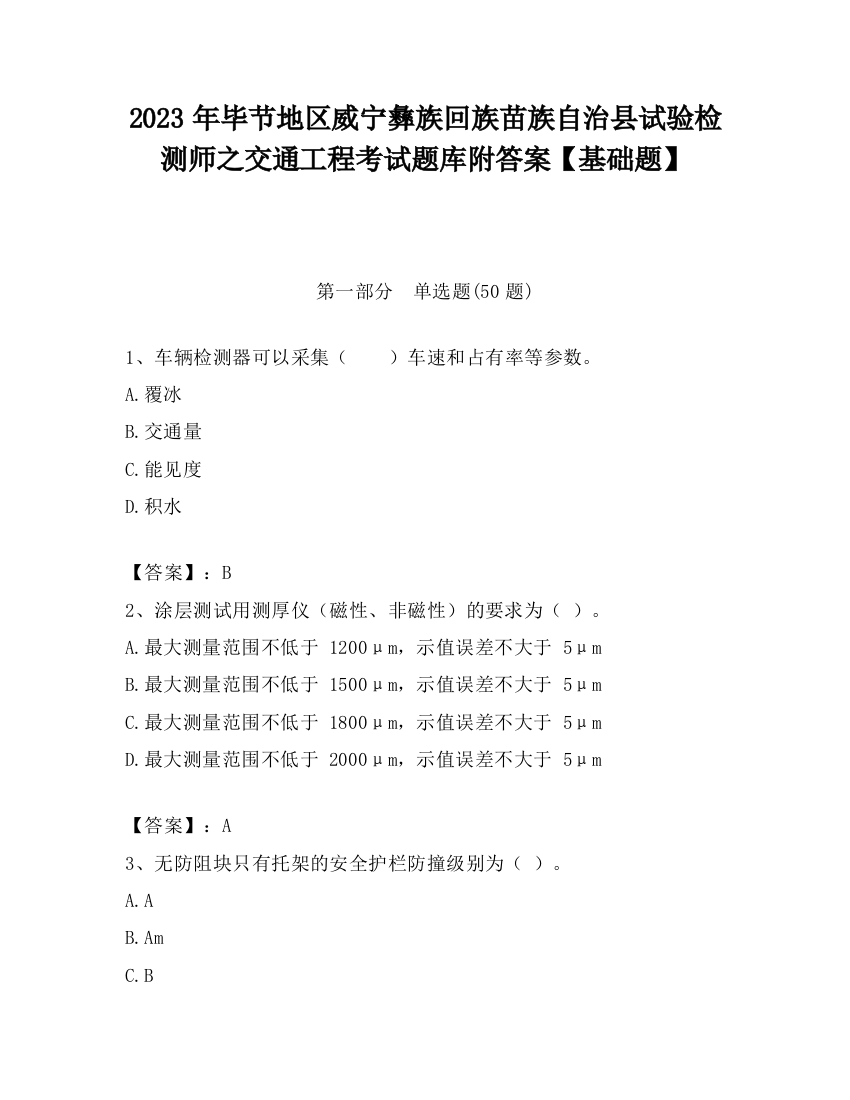 2023 年毕节地区威宁彝族回族苗族自治县试验检测师之交通工程考试题库附答案【基础题】

第一部分　单选题(50 题)

1、车辆检测器可以采集（　　）车速和占有率等参数。

A.覆冰

B.交通量

C.能见度

D.积水

【答案】：B

2、涂层测试用测厚仪（磁性、非磁性）的要求为（ ）。

A.最大测量范围不低于 1200μm，示值误差不大于 5μm

B.最大测量范围不低于 1500μm，示值误差不大于 5μm

C.最大测量范围不低于 1800μm，示值误差不大于 5μm

D.最大测量范围不低于 2000μm，示值误差不大于 5μm

【答案】：A

3、无防阻块只有托架的安全护栏防撞级别为（ ）。

A.A

B.Am

C.B